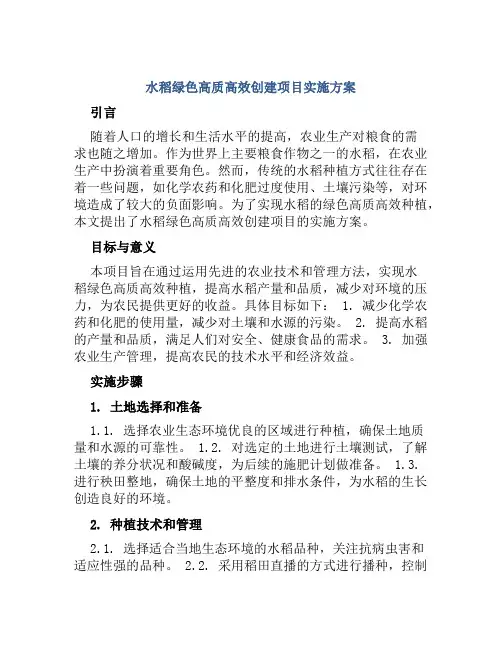 水稻绿色高质高效创建项目实施方案

引言

随着人口的增长和生活水平的提高，农业生产对粮食的需求也随之增加。作为世界上主要粮食作物之一的水稻，在农业生产中扮演着重要角色。然而，传统的水稻种植方式往往存在着一些问题，如化学农药和化肥过度使用、土壤污染等，对环境造成了较大的负面影响。为了实现水稻的绿色高质高效种植，本文提出了水稻绿色高质高效创建项目的实施方案。

目标与意义

本项目旨在通过运用先进的农业技术和管理方法，实现水稻绿色高质高效种植，提高水稻产量和品质，减少对环境的压力，为农民提供更好的收益。具体目标如下： 1. 减少化学农药和化肥的使用量，减少对土壤和水源的污染。 2. 提高水稻的产量和品质，满足人们对安全、健康食品的需求。 3. 加强农业生产管理，提高农民的技术水平和经济效益。

实施步骤

1. 土地选择和准备

1.1. 选择农业生态环境优良的区域进行种植，确保土地质量和水源的可靠性。 1.2. 对选定的土地进行土壤测试，了解土壤的养分状况和酸碱度，为后续的施肥计划做准备。 1.3. 进行秧田整地，确保土地的平整度和排水条件，为水稻的生长创造良好的环境。

2. 种植技术和管理

2.1. 选择适合当地生态环境的水稻品种，关注抗病虫害和适应性强的品种。 2.2. 采用稻田直播的方式进行播种，控制